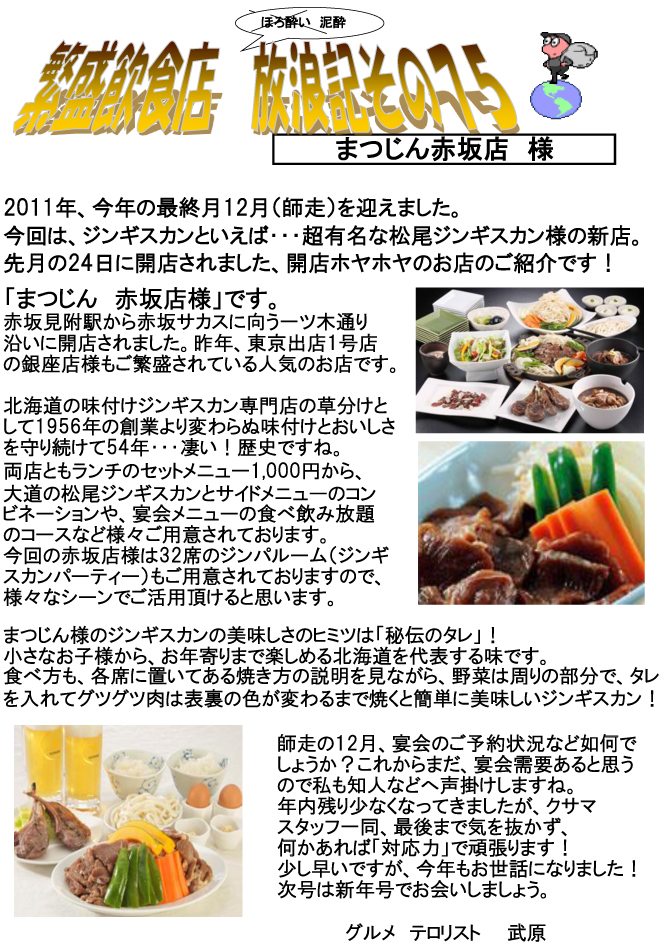 ほろ酔い 泥酔

繁盛飲食店　放浪記その15

まつじん赤坂店　様

2011年、今年の最終月12月（師走）を迎えました。
今回は、ジンギスカンといえば・・・超有名な松尾ジンギスカン様の新店。
先月の24日に開店されました、開店ホヤホヤのお店のご紹介です！

「まつじん　赤坂店様」です。
赤坂見附駅から赤坂サカスに向う一ツ木通り沿いに開店されました。昨年、東京出店1号店の銀座店様もご繁盛されている人気のお店です。

北海道の味付けジンギスカン専門店の草分けとして1956年の創業より変わらぬ味付けとおいしさを守り続けて54年・・・凄い！歴史ですね。
両店ともランチのセットメニュー1,000円から、大道の松尾ジンギスカンとサイドメニューのコンビネーションや、宴会メニューの食べ飲み放題のコースなど様々ご用意されております。
今回の赤坂店様は32席のジンパルーム（ジンギスカンパーティー）もご用意されておりますので、様々なシーンでご活用頂けると思います。

まつじん様のジンギスカンの美味しさのヒミツは「秘伝のタレ」！
小さなお子様から、お年寄りまで楽しめる北海道を代表する味です。
食べ方も、各席に置いてある焼き方の説明を見ながら、野菜は周りの部分で、タレを入れてグツグツ肉は表裏の色が変わるまで焼くと簡単に美味しいジンギスカン！

師走の12月、宴会のご予約状況など如何でしょうか？これからまだ、宴会需要あると思うので私も知人などへ声掛けしますね。
年内残り少なくなってきましたが、クサマスタッフ一同、最後まで気を抜かず、何かあれば「対応力」で頑張ります！
少し早いですが、今年もお世話になりました！
次号は新年号でお会いしましょう。

グルメ　テロリスト　武原